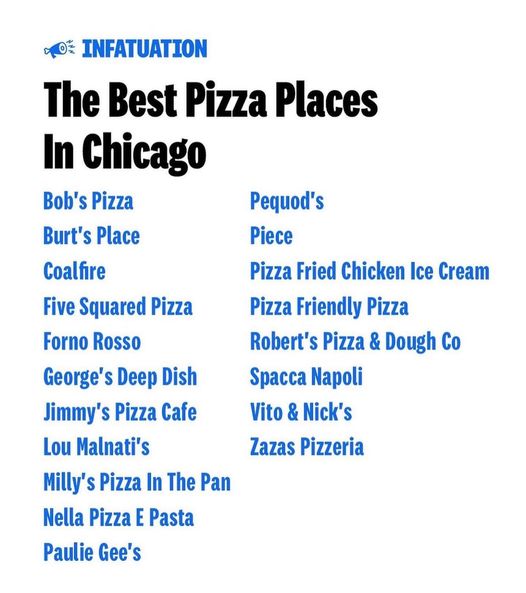 INFATUATION

The Best Pizza Places In Chicago

Bob's Pizza
Burt's Place
Coalfire
Five Squared Pizza
Forno Rosso
George's Deep Dish
Jimmy's Pizza Cafe
Lou Malnati's
Milly's Pizza In The Pan
Nella Pizza E Pasta
Paulie Gee's

Pequod's
Piece
Pizza Fried Chicken Ice Cream
Pizza Friendly Pizza
Robert's Pizza & Dough Co
Spacca Napoli
Vito & Nick's
Zazas Pizzeria